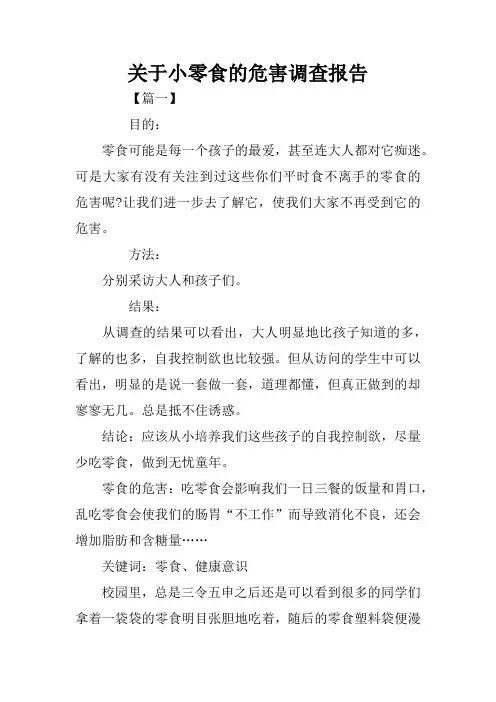 关于小零食的危害调查报告

【篇一】

目的：

零食可能是每一个孩子的最爱，甚至连大人都对它痴迷。可是大家有没有关注到过这些你们平时食不离手的零食的危害呢?让我们进一步去了解它，使我们大家不再受到它的危害。

方法：

分别采访大人和孩子们。

结果：

从调查的结果可以看出，大人明显地比孩子知道的多，了解的也多，自我控制欲也比较强。但从访问的学生中可以看出，明显的是说一套做一套，道理都懂，但真正做到的却寥寥无几。总是抵不住诱惑。

结论：应该从小培养我们这些孩子的自我控制欲，尽量少吃零食，做到无忧童年。

零食的危害：吃零食会影响我们一日三餐的饭量和胃口，乱吃零食会使我们的肠胃“不工作”而导致消化不良，还会增加脂肪和含糖量……

关键词：零食、健康意识

校园里，总是三令五申之后还是可以看到很多的同学们拿着一袋袋的零食明目张胆地吃着，随后的零食塑料袋便漫